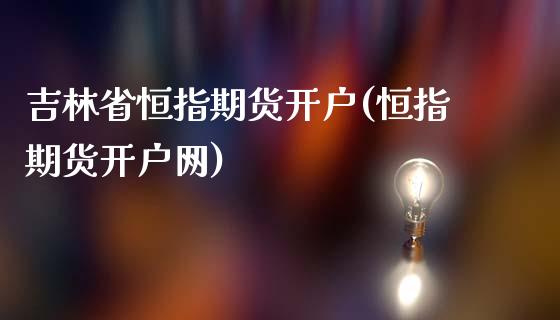 吉林省恒指期货开户(恒指期货开户网)